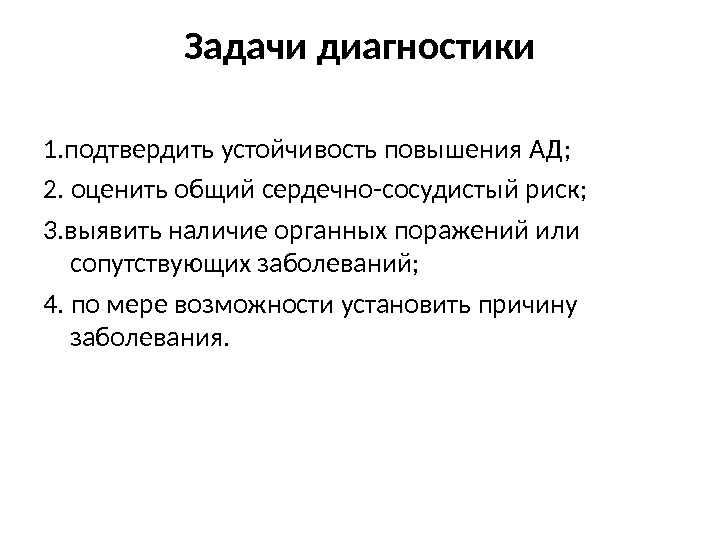 Задачи диагностики

1.подтвердить устойчивость повышения АД;

2. оценить общий сердечно-сосудистый риск;

3.выявить наличие органных поражений или сопутствующих заболеваний;

4. по мере возможности установить причину заболевания.